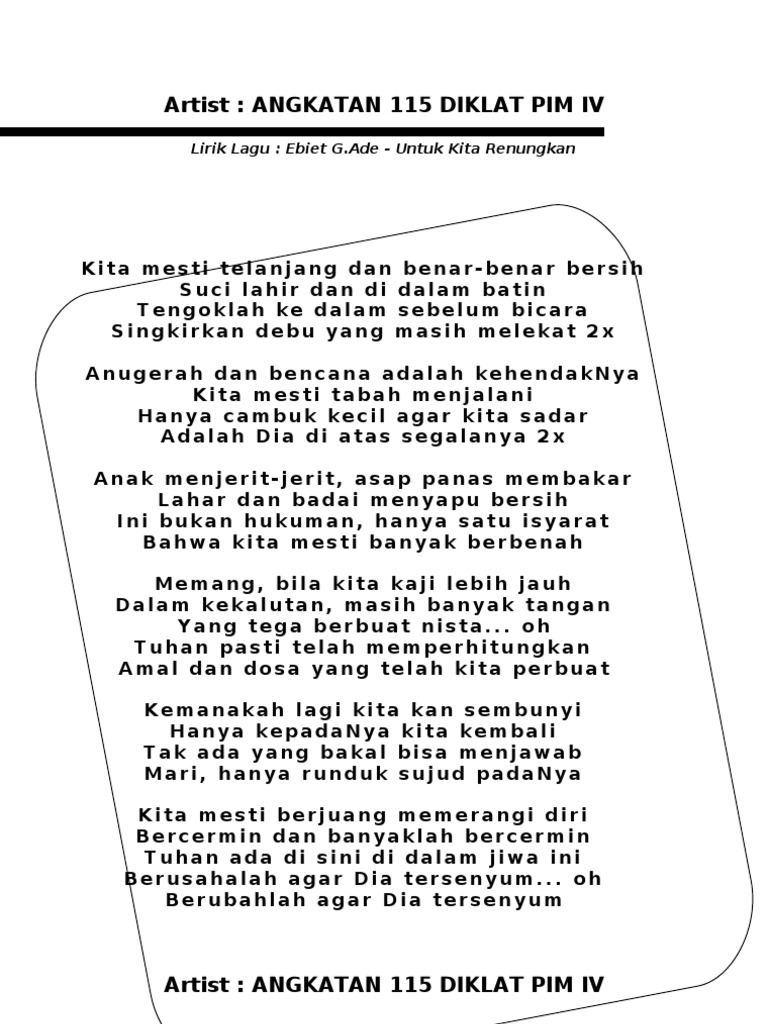 Artist : ANGKATAN 115 DIKLAT PIM IV

Lirik Lagu : Ebiet G.Ade - Untuk Kita Renungkan

Kita mesti telanjang dan benar-benar bersih
Suci lahir dan di dalam batin
Tengoklah ke dalam sebelum bicara
Singkirkan debu yang masih melekat 2x

Anugerah dan bencana adalah kehendakNya
Kita mesti tabah menjalani
Hanya cambuk kecil agar kita sadar
Adalah Dia di atas segalanya 2x

Anak menjerit-jerit, asap panas membakar
Lahar dan badai menyapu bersih
Ini bukan hukuman, hanya satu isyarat
Bahwa kita mesti banyak berbenah

Memang, bila kita kaji lebih jauh
Dalam kekalutan, masih banyak tangan
Yang tega berbuat nista... oh
Tuhan pasti telah memperhitungkan
Amal dan dosa yang telah kita perbuat

Kemanakah lagi kita kan sembunyi
Hanya kepadaNya kita kembali
Tak ada yang bakal bisa menjawab
Mari, hanya runduk sujud padaNya

Kita mesti berjuang memerangi diri
Bercermin dan banyaklah bercermin
Tuhan ada di sini di dalam jiwa ini
Berusahalah agar Dia tersenyum... oh
Berubahlah agar Dia tersenyum

Artist : ANGKATAN 115 DIKLAT PIM IV